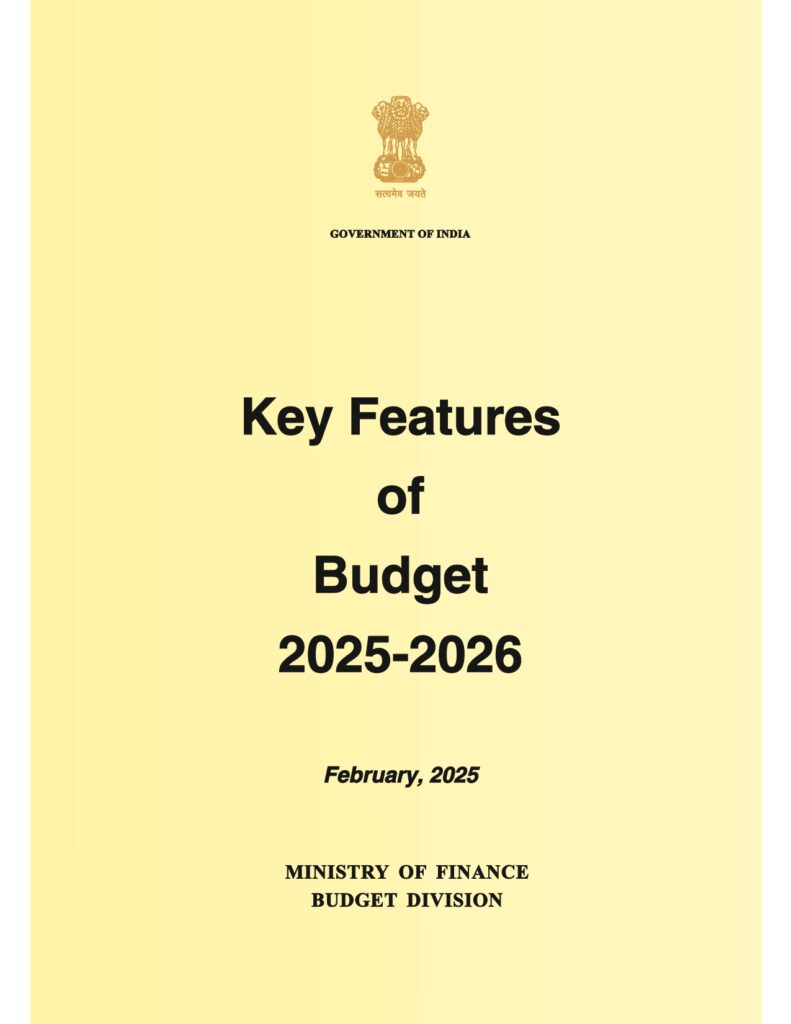 सत्यमेव जयते

GOVERNMENT OF INDIA

Key Features of Budget 2025-2026

February, 2025

MINISTRY OF FINANCE
BUDGET DIVISION